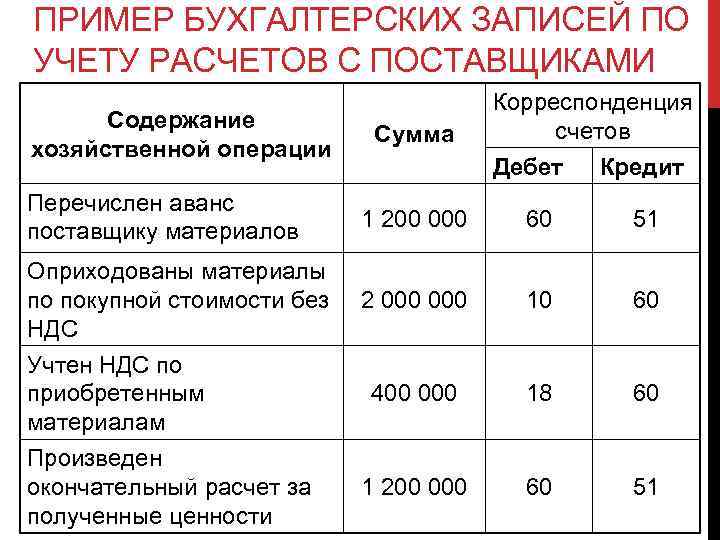 ПРИМЕР БУХГАЛТЕРСКИХ ЗАПИСЕЙ ПО УЧЕТУ РАСЧЕТОВ С ПОСТАВЩИКАМИ

| Содержание хозяйственной операции | Сумма | Корреспонденция счетов Дебет | Корреспонденция счетов Кредит |
|---|---|---|---|
| Перечислен аванс поставщику материалов | 1 200 000 | 60 | 51 |
| Оприходованы материалы по покупной стоимости без НДС | 2 000 000 | 10 | 60 |
| Учтен НДС по приобретенным материалам | 400 000 | 18 | 60 |
| Произведен окончательный расчет за полученные ценности | 1 200 000 | 60 | 51 |